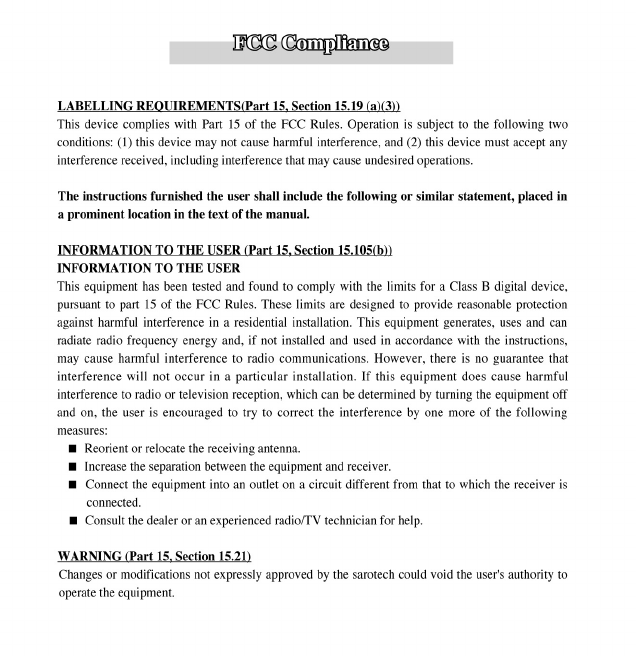 FCC Compliance

LABELLING REQUIREMENTS(Part 15, Section 15.19 (a)(3))
This device complies with Part 15 of the FCC Rules. Operation is subject to the following two conditions: (1) this device may not cause harmful interference, and (2) this device must accept any interference received, including interference that may cause undesired operations.

The instructions furnished the user shall include the following or similar statement, placed in a prominent location in the text of the manual.

INFORMATION TO THE USER (Part 15, Section 15.105(b))
INFORMATION TO THE USER
This equipment has been tested and found to comply with the limits for a Class B digital device, pursuant to part 15 of the FCC Rules. These limits are designed to provide reasonable protection against harmful interference in a residential installation. This equipment generates, uses and can radiate radio frequency energy and, if not installed and used in accordance with the instructions, may cause harmful interference to radio communications. However, there is no guarantee that interference will not occur in a particular installation. If this equipment does cause harmful interference to radio or television reception, which can be determined by turning the equipment off and on, the user is encouraged to try to correct the interference by one more of the following measures:
■ Reorient or relocate the receiving antenna.
■ Increase the separation between the equipment and receiver.
■ Connect the equipment into an outlet on a circuit different from that to which the receiver is connected.
■ Consult the dealer or an experienced radio/TV technician for help.

WARNING (Part 15, Section 15.21)
Changes or modifications not expressly approved by the sarotech could void the user's authority to operate the equipment.